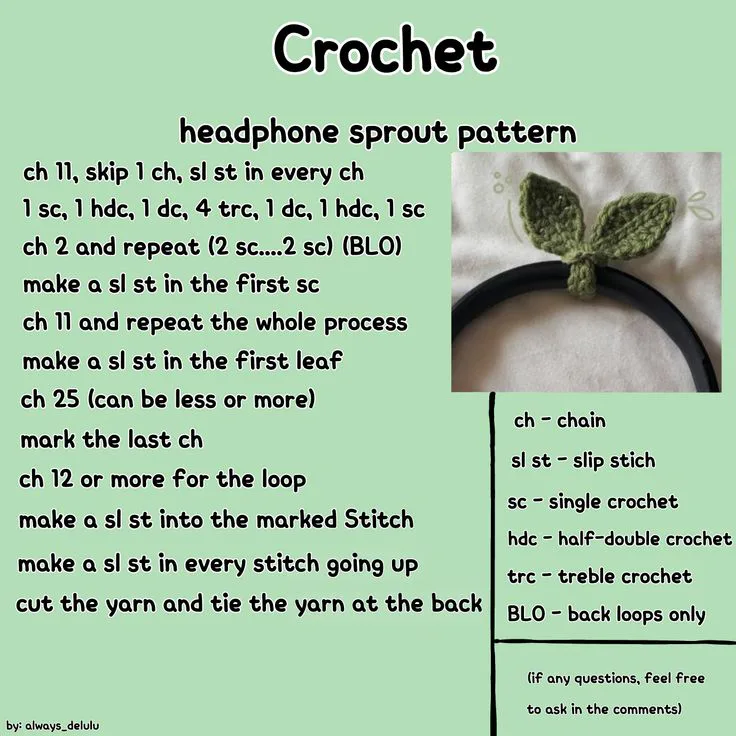 Crochet

headphone sprout pattern

ch 11, skip 1 ch, sl st in every ch

1 sc, 1 hdc, 1 dc, 4 trc, 1 dc, 1 hdc, 1 sc

ch 2 and repeat (2 sc....2 sc) (BLO)

make a sl st in the first sc

ch 11 and repeat the whole process

make a sl st in the first leaf

ch 25 (can be less or more)

mark the last ch

ch 12 or more for the loop

make a sl st into the marked Stitch

make a sl st in every stitch going up

cut the yarn and tie the yarn at the back

ch - chain

sl st - slip stich

sc - single crochet

hdc - half-double crochet

trc - treble crochet

BLO - back loops only

(if any questions, feel free to ask in the comments)

by: always_delulu